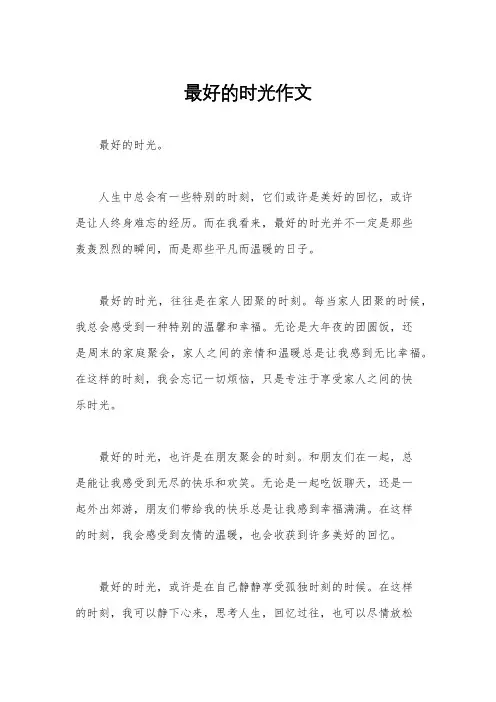 最好的时光作文

最好的时光。

人生中总会有一些特别的时刻，它们或许是美好的回忆，或许是让人终身难忘的经历。而在我看来，最好的时光并不一定是那些轰轰烈烈的瞬间，而是那些平凡而温暖的日子。

最好的时光，往往是在家人团聚的时刻。每当家人团聚的时候，我总会感受到一种特别的温馨和幸福。无论是大年夜的团圆饭，还是周末的家庭聚会，家人之间的亲情和温暖总是让我感到无比幸福。在这样的时刻，我会忘记一切烦恼，只是专注于享受家人之间的快乐时光。

最好的时光，也许是在朋友聚会的时刻。和朋友们在一起，总是能让我感受到无尽的快乐和欢笑。无论是一起吃饭聊天，还是一起外出郊游，朋友们带给我的快乐总是让我感到幸福满满。在这样的时刻，我会感受到友情的温暖，也会收获到许多美好的回忆。

最好的时光，或许是在自己静静享受孤独时刻的时候。在这样的时刻，我可以静下心来，思考人生，回忆过往，也可以尽情放松